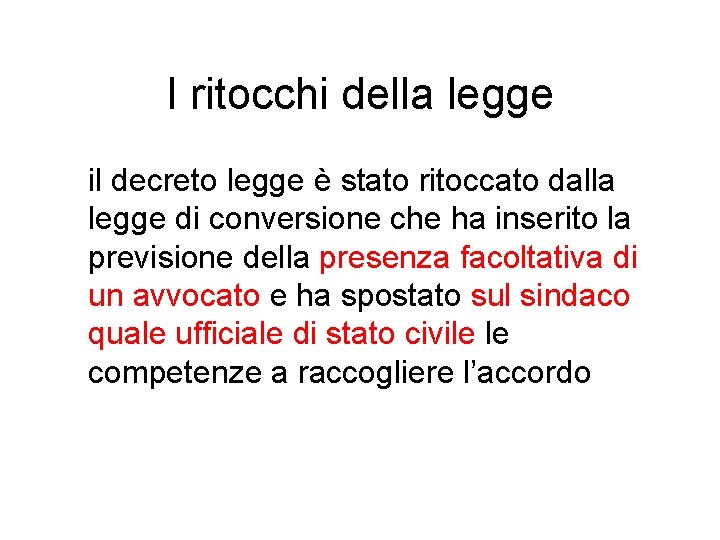 I ritocchi della legge

il decreto legge è stato ritoccato dalla legge di conversione che ha inserito la previsione della presenza facoltativa di un avvocato e ha spostato sul sindaco quale ufficiale di stato civile le competenze a raccogliere l'accordo